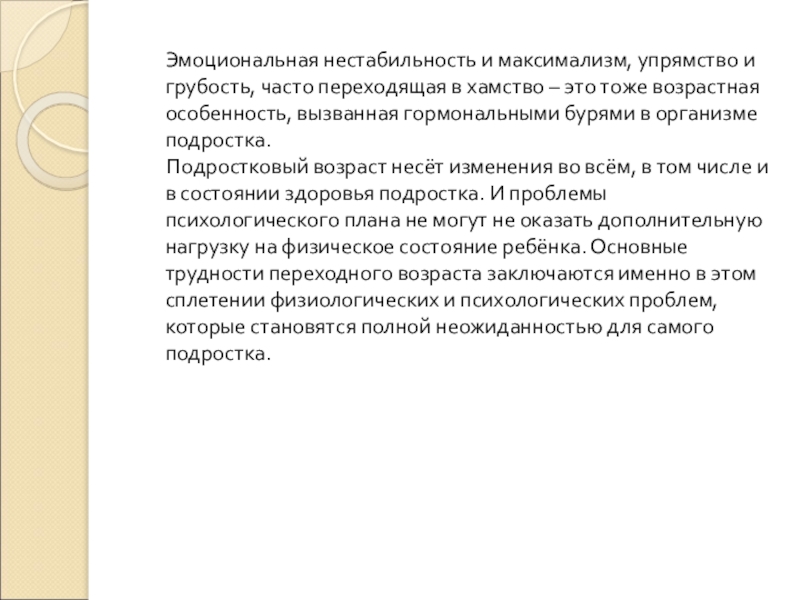 Эмоциональная нестабильность и максимализм, упрямство и грубость, часто переходящая в хамство – это тоже возрастная особенность, вызванная гормональными бурями в организме подростка.
Подростковый возраст несёт изменения во всём, в том числе и в состоянии здоровья подростка. И проблемы психологического плана не могут не оказать дополнительную нагрузку на физическое состояние ребёнка. Основные трудности переходного возраста заключаются именно в этом сплетении физиологических и психологических проблем, которые становятся полной неожиданностью для самого подростка.